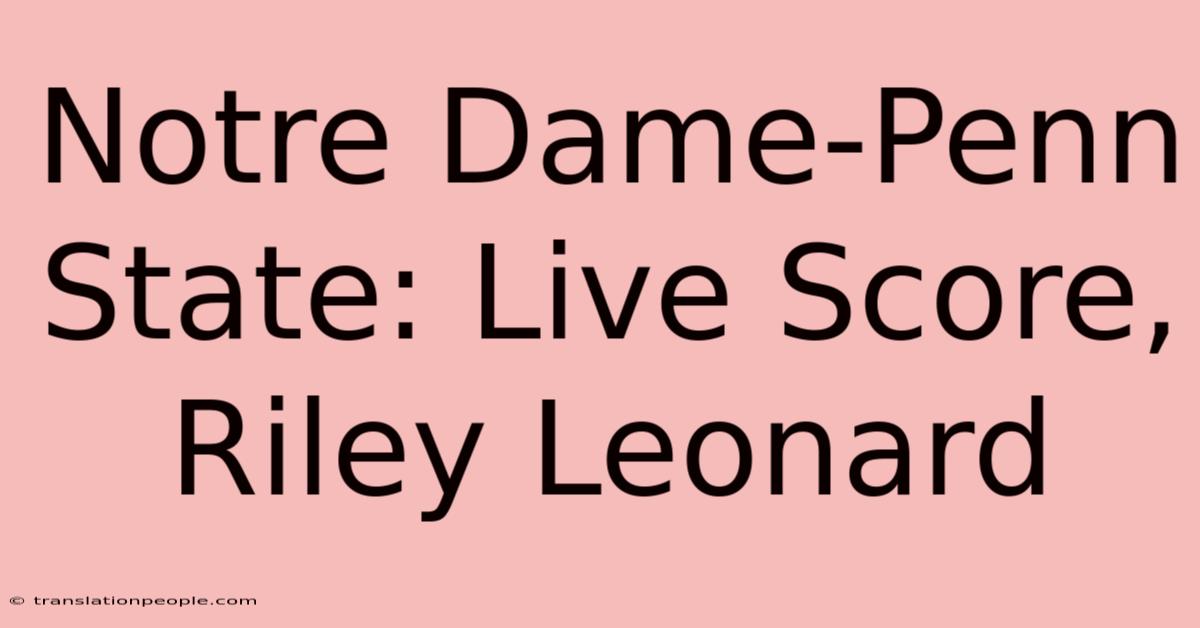 Notre Dame-Penn State: Live Score, Riley Leonard

© translationpeople.com